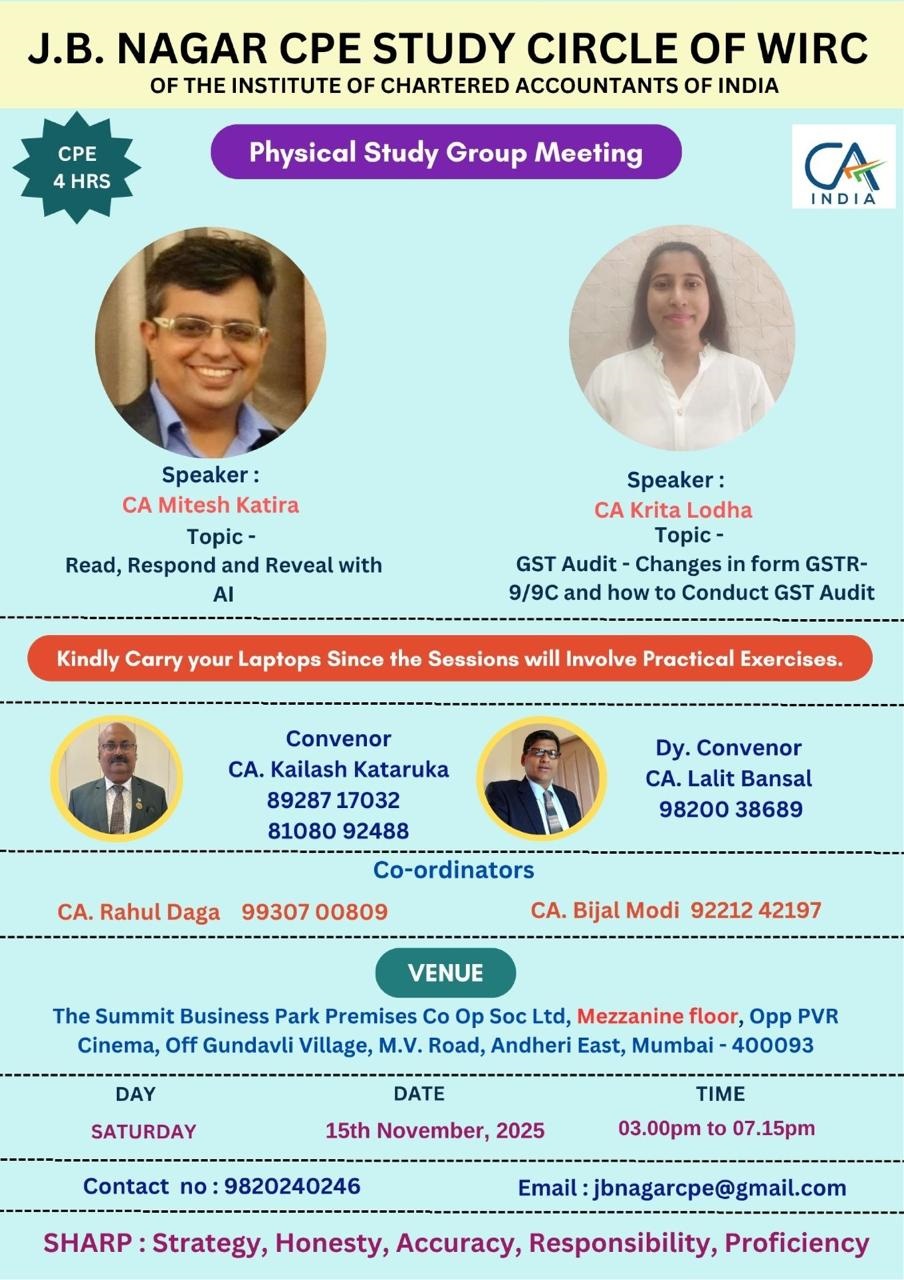 J.B. NAGAR CPE STUDY CIRCLE OF WIRC
OF THE INSTITUTE OF CHARTERED ACCOUNTANTS OF INDIA

CPE
4 HRS

Physical Study Group Meeting

CA
INDIA

Speaker :
CA Mitesh Katira
Topic -
Read, Respond and Reveal with AI

Speaker :
CA Krita Lodha
Topic -
GST Audit - Changes in form GSTR-9/9C and how to Conduct GST Audit

Kindly Carry your Laptops Since the Sessions will Involve Practical Exercises.

Convenor
CA. Kailash Kataruka
89287 17032
81080 92488

Dy. Convenor
CA. Lalit Bansal
98200 38689

Co-ordinators

CA. Rahul Daga 99307 00809

CA. Bijal Modi 92212 42197

VENUE

The Summit Business Park Premises Co Op Soc Ltd, Mezzanine floor, Opp PVR Cinema, Off Gundavli Village, M.V. Road, Andheri East, Mumbai - 400093

DAY
SATURDAY

DATE
15th November, 2025

TIME
03.00pm to 07.15pm

Contact no : 9820240246

Email : jbnagarcpe@gmail.com

SHARP : Strategy, Honesty, Accuracy, Responsibility, Proficiency